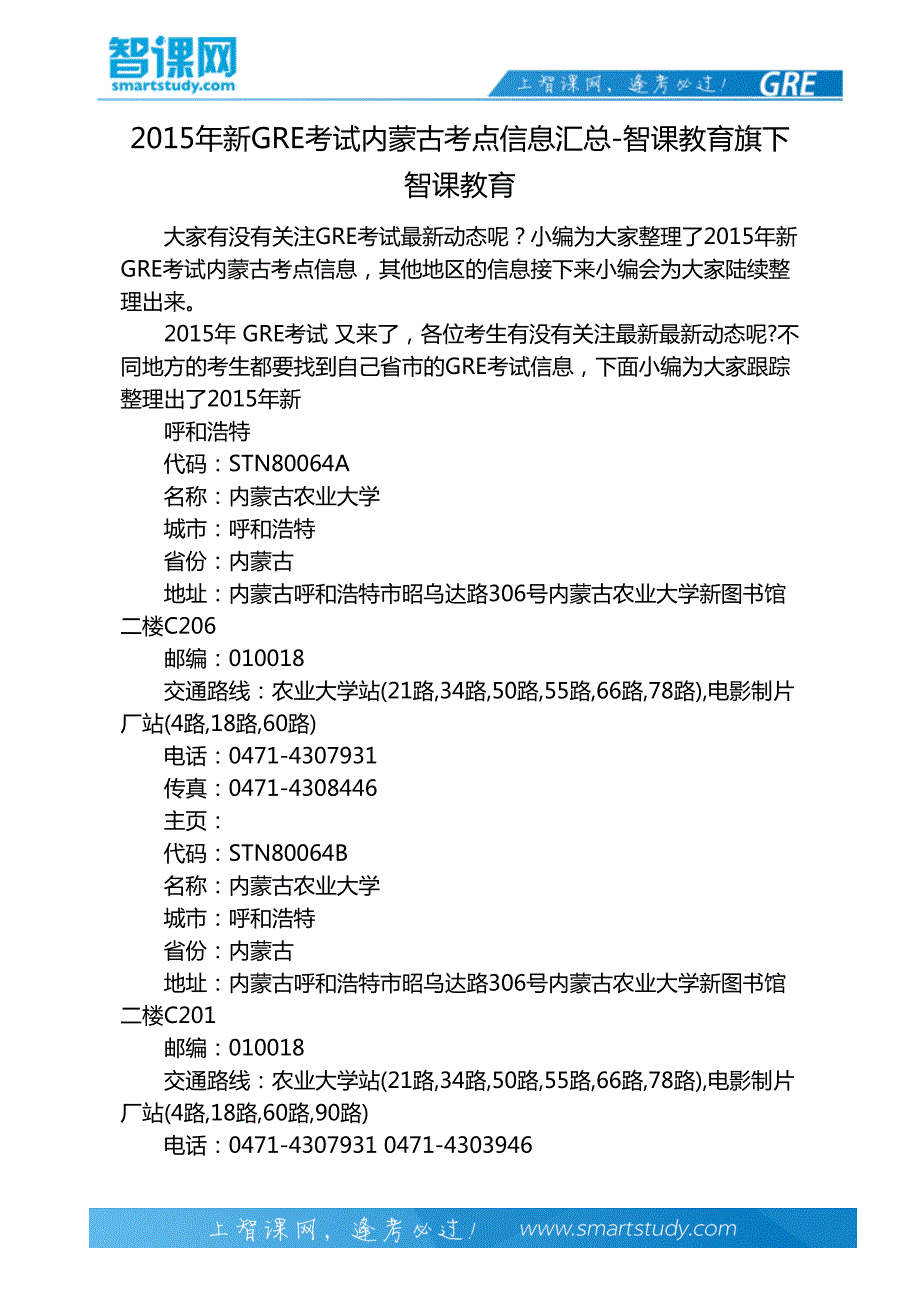 智课网
smartstudy.com

上智课网，逢考必过！ GRE

2015年新GRE考试内蒙古考点信息汇总-智课教育旗下智课教育

大家有没有关注GRE考试最新动态呢？小编为大家整理了2015年新GRE考试内蒙古考点信息，其他地区的信息接下来小编会为大家陆续整理出来。

2015年 GRE考试 又来了，各位考生有没有关注最新最新动态呢?不同地方的考生都要找到自己省市的GRE考试信息，下面小编为大家跟踪整理出了2015年新

呼和浩特

代码：STN80064A

名称：内蒙古农业大学

城市：呼和浩特

省份：内蒙古

地址：内蒙古呼和浩特市昭乌达路306号内蒙古农业大学新图书馆二楼C206

邮编：010018

交通路线：农业大学站(21路,34路,50路,55路,66路,78路),电影制片厂站(4路,18路,60路)

电话：0471-4307931

传真：0471-4308446

主页：

代码：STN80064B

名称：内蒙古农业大学

城市：呼和浩特

省份：内蒙古

地址：内蒙古呼和浩特市昭乌达路306号内蒙古农业大学新图书馆二楼C201

邮编：010018

交通路线：农业大学站(21路,34路,50路,55路,66路,78路),电影制片厂站(4路,18路,60路,90路)

电话：0471-4307931 0471-4303946

上智课网，逢考必过！ www.smartstudy.com